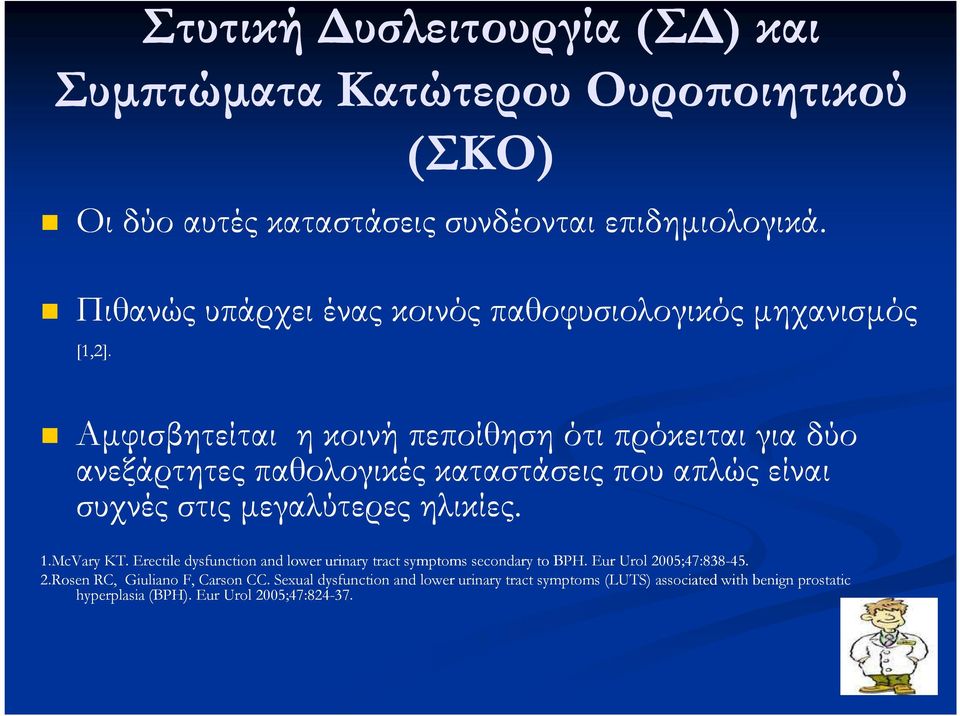 Στυτική Δυσλειτουργία (ΣΔ) και Συμπτώματα Κατώτερου Ουροποιητικού (ΣΚΟ)

Οι δύο αυτές καταστάσεις συνδέονται επιδημιολογικά.

Πιθανώς υπάρχει ένας κοινός παθοφυσιολογικός μηχανισμός [1,2].

Αμφισβητείται η κοινή πεποίθηση ότι πρόκειται για δύο ανεξάρτητες παθολογικές καταστάσεις που απλώς είναι συχνές στις μεγαλύτερες ηλικίες.

1.McVary KT. Erectile dysfunction and lower urinary tract symptoms secondary to BPH. Eur Urol 2005;47:838-45.
2.Rosen RC, Giuliano F, Carson CC. Sexual dysfunction and lower urinary tract symptoms (LUTS) associated with benign prostatic hyperplasia (BPH). Eur Urol 2005;47:824-37.